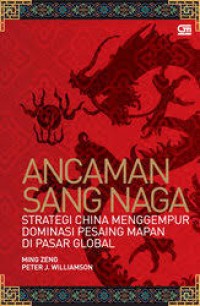 ANCAMAN SANG NAGA

STRATEGI CHINA MENGGEMPUR DOMINASI PESAING MAPAN DI PASAR GLOBAL

MING ZENG
PETER J. WILLIAMSON